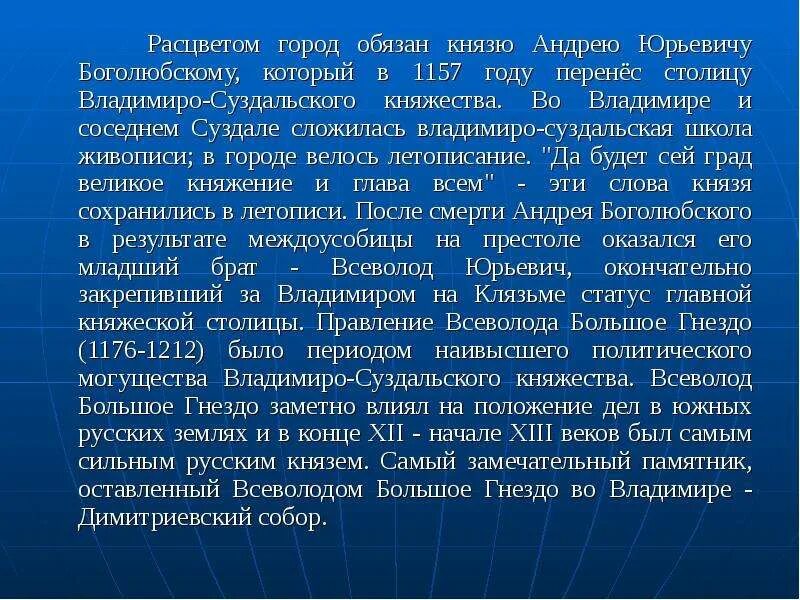 Расцветом город обязан князю Андрею Юрьевичу Боголюбскому, который в 1157 году перенёс столицу Владимиро-Суздальского княжества. Во Владимире и соседнем Суздале сложилась владимиро-суздальская школа живописи; в городе велось летописание. "Да будет сей град великое княжение и глава всем" - эти слова князя сохранились в летописи. После смерти Андрея Боголюбского в результате междоусобицы на престоле оказался его младший брат - Всеволод Юрьевич, окончательно закрепивший за Владимиром на Клязьме статус главной княжеской столицы. Правление Всеволода Большое Гнездо (1176-1212) было периодом наивысшего политического могущества Владимиро-Суздальского княжества. Всеволод Большое Гнездо заметно влиял на положение дел в южных русских землях и в конце XII - начале XIII веков был самым сильным русским князем. Самый замечательный памятник, оставленный Всеволодом Большое Гнездо во Владимире - Димитриевский собор.